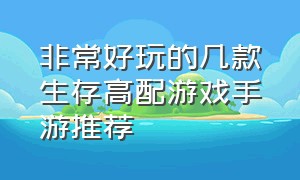 非常好玩的几款生存高配游戏手游推荐